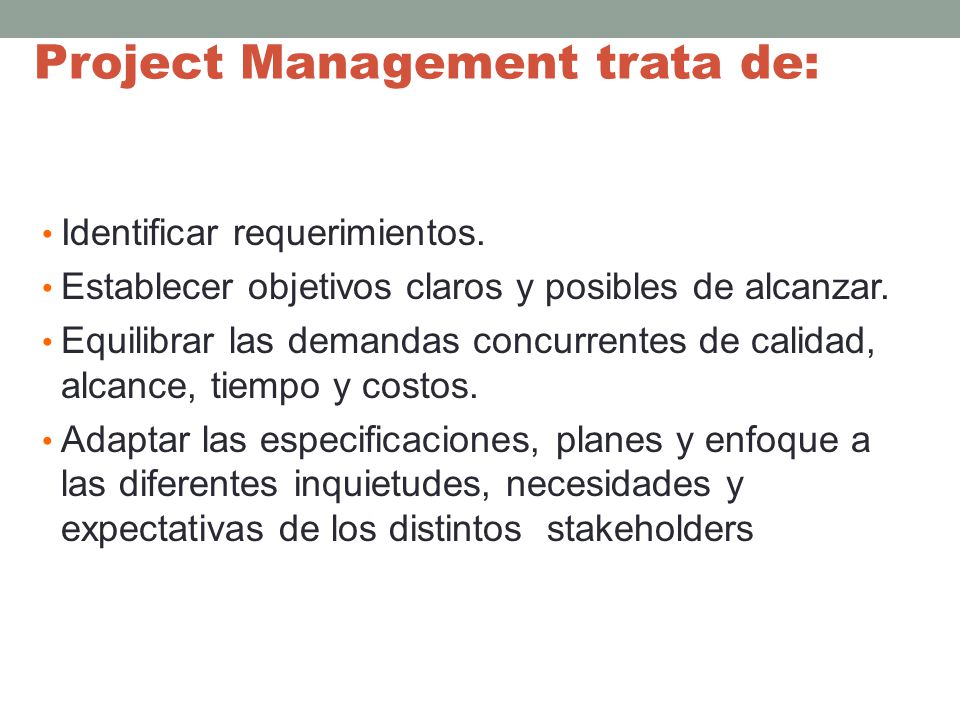 Project Management trata de:

• Identificar requerimientos.
• Establecer objetivos claros y posibles de alcanzar.
• Equilibrar las demandas concurrentes de calidad, alcance, tiempo y costos.
• Adaptar las especificaciones, planes y enfoque a las diferentes inquietudes, necesidades y expectativas de los distintos stakeholders